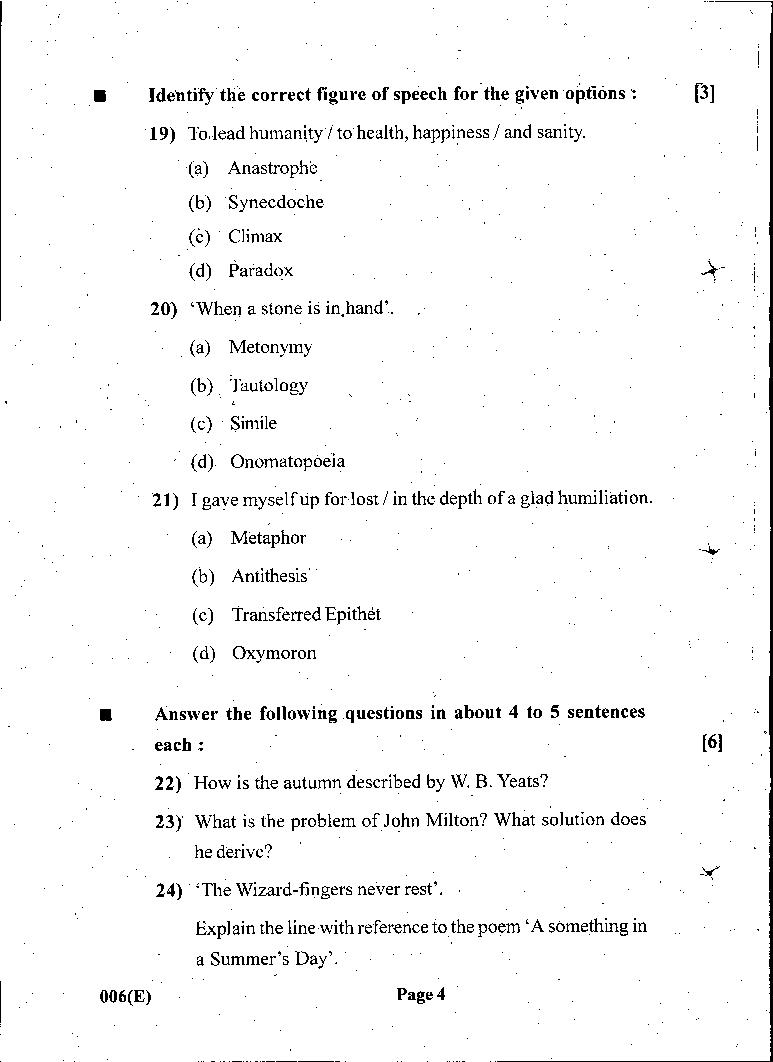 ■ Identify the correct figure of speech for the given options : [3]

19) To lead humanity / to health, happiness / and sanity.

(a) Anastrophe

(b) Synecdoche

(c) Climax

(d) Paradox

20) 'When a stone is in hand'.

(a) Metonymy

(b) Tautology

(c) Simile

(d) Onomatopoeia

21) I gave myself up for lost / in the depth of a glad humiliation.

(a) Metaphor

(b) Antithesis

(c) Transferred Epithet

(d) Oxymoron

■ Answer the following questions in about 4 to 5 sentences each : [6]

22) How is the autumn described by W. B. Yeats?

23) What is the problem of John Milton? What solution does he derive?

24) 'The Wizard-fingers never rest'.

Explain the line with reference to the poem 'A something in a Summer's Day'.

006(E) Page 4